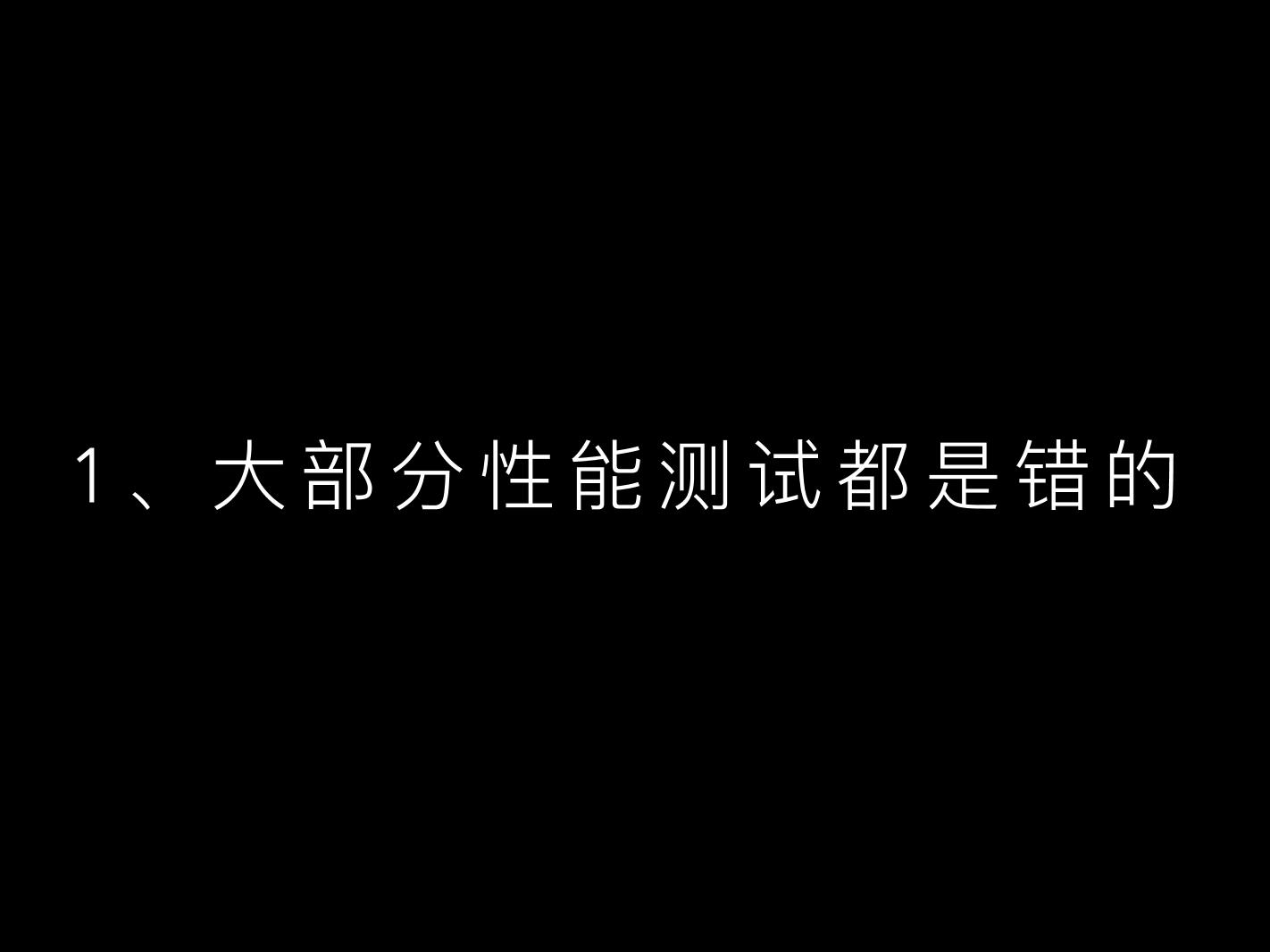 1、大部分性能测试都是错的